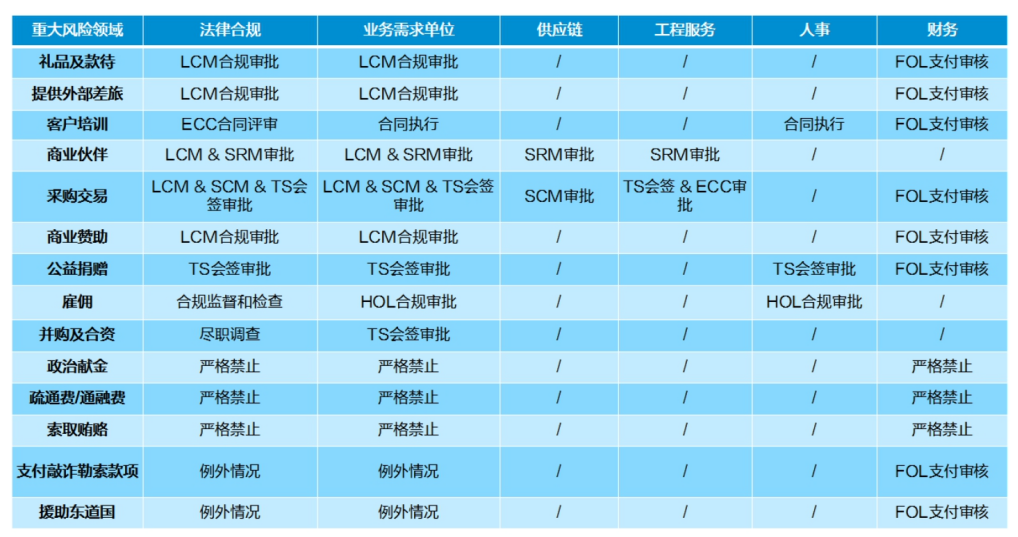 | 重大风险领域 | 法律合规 | 业务需求单位 | 供应链 | 工程服务 | 人事 | 财务 |
|---|---|---|---|---|---|---|
| 礼品及款待 | LCM合规审批 | LCM合规审批 | / | / | / | FOL支付审核 |
| 提供外部差旅 | LCM合规审批 | LCM合规审批 | / | / | / | FOL支付审核 |
| 客户培训 | ECC合同评审 | 合同执行 | / | / | 合同执行 | FOL支付审核 |
| 商业伙伴 | LCM & SRM审批 | LCM & SRM审批 | SRM审批 | SRM审批 | / | / |
| 采购交易 | LCM & SCM & TS会签审批 | LCM & SCM & TS会签审批 | SCM审批 | TS会签 & ECC审批 | / | FOL支付审核 |
| 商业赞助 | LCM合规审批 | LCM合规审批 | / | / | / | FOL支付审核 |
| 公益捐赠 | TS会签审批 | TS会签审批 | / | / | TS会签审批 | FOL支付审核 |
| 雇佣 | 合规监督和检查 | HOL合规审批 | / | / | HOL合规审批 | / |
| 并购及合资 | 尽职调查 | TS会签审批 | / | / | / | / |
| 政治献金 | 严格禁止 | 严格禁止 | / | / | / | 严格禁止 |
| 疏通费/通融费 | 严格禁止 | 严格禁止 | / | / | / | 严格禁止 |
| 索取贿赂 | 严格禁止 | 严格禁止 | / | / | / | 严格禁止 |
| 支付敲诈勒索款项 | 例外情况 | 例外情况 | / | / | / | FOL支付审核 |
| 援助东道国 | 例外情况 | 例外情况 | / | / | / | FOL支付审核 |